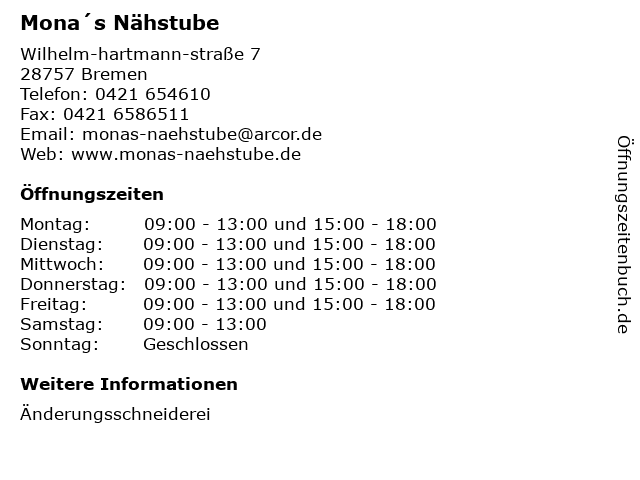 Mona´s Nähstube

Wilhelm-hartmann-straße 7
28757 Bremen
Telefon: 0421 654610
Fax: 0421 6586511
Email: monas-naehstube@arcor.de
Web: www.monas-naehstube.de

Öffnungszeiten

Montag: 09:00 - 13:00 und 15:00 - 18:00
Dienstag: 09:00 - 13:00 und 15:00 - 18:00
Mittwoch: 09:00 - 13:00 und 15:00 - 18:00
Donnerstag: 09:00 - 13:00 und 15:00 - 18:00
Freitag: 09:00 - 13:00 und 15:00 - 18:00
Samstag: 09:00 - 13:00
Sonntag: Geschlossen

Weitere Informationen

Änderungsschneiderei

Öffnungszeitenbuch.de